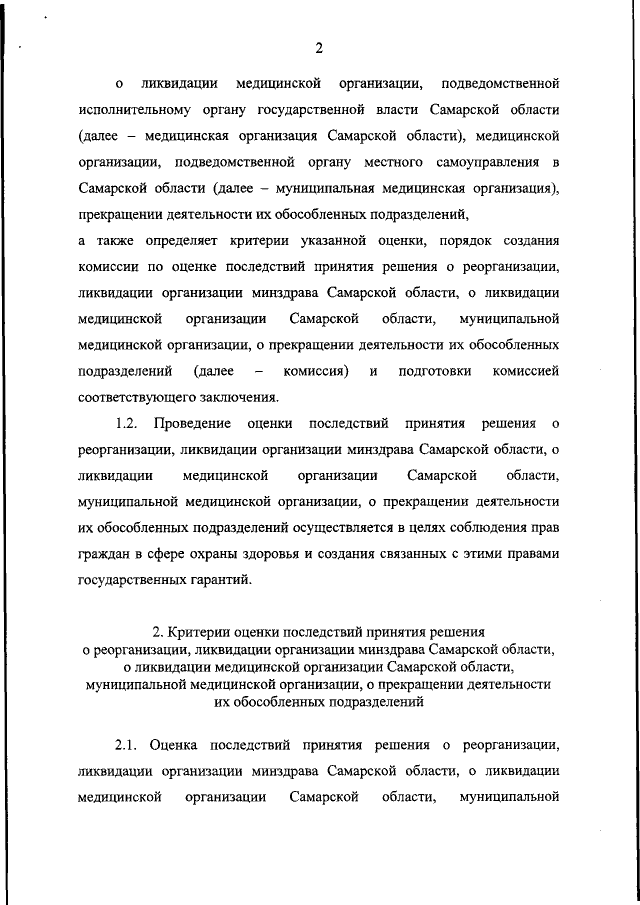 2

о ликвидации медицинской организации, подведомственной исполнительному органу государственной власти Самарской области (далее – медицинская организация Самарской области), медицинской организации, подведомственной органу местного самоуправления в Самарской области (далее – муниципальная медицинская организация), прекращении деятельности их обособленных подразделений,

а также определяет критерии указанной оценки, порядок создания комиссии по оценке последствий принятия решения о реорганизации, ликвидации организации минздрава Самарской области, о ликвидации медицинской организации Самарской области, муниципальной медицинской организации, о прекращении деятельности их обособленных подразделений (далее – комиссия) и подготовки комиссией соответствующего заключения.

1.2. Проведение оценки последствий принятия решения о реорганизации, ликвидации организации минздрава Самарской области, о ликвидации медицинской организации Самарской области, муниципальной медицинской организации, о прекращении деятельности их обособленных подразделений осуществляется в целях соблюдения прав граждан в сфере охраны здоровья и создания связанных с этими правами государственных гарантий.

2. Критерии оценки последствий принятия решения о реорганизации, ликвидации организации минздрава Самарской области, о ликвидации медицинской организации Самарской области, муниципальной медицинской организации, о прекращении деятельности их обособленных подразделений

2.1. Оценка последствий принятия решения о реорганизации, ликвидации организации минздрава Самарской области, о ликвидации медицинской организации Самарской области, муниципальной